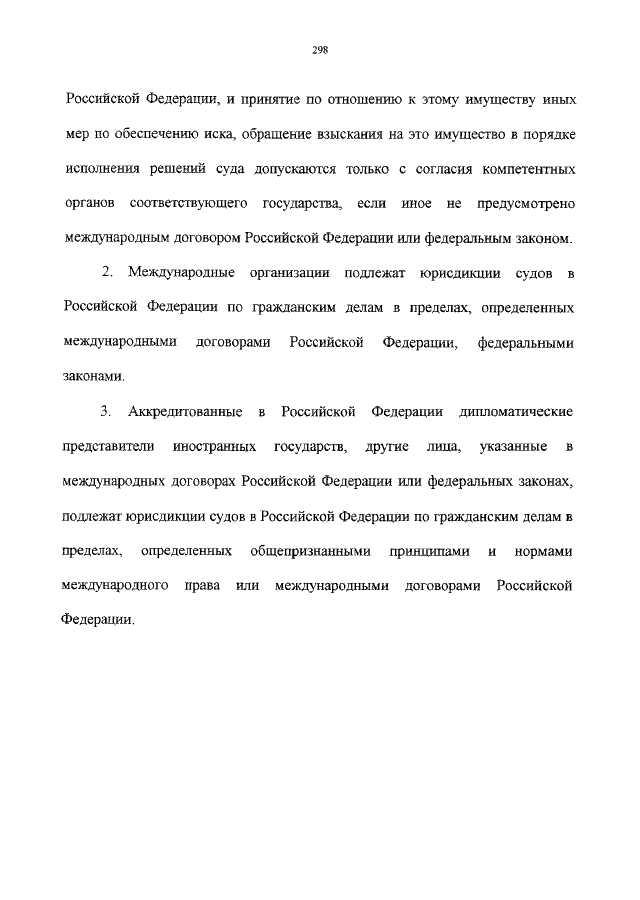 298

Российской Федерации, и принятие по отношению к этому имуществу иных мер по обеспечению иска, обращение взыскания на это имущество в порядке исполнения решений суда допускаются только с согласия компетентных органов соответствующего государства, если иное не предусмотрено международным договором Российской Федерации или федеральным законом.

2. Международные организации подлежат юрисдикции судов в Российской Федерации по гражданским делам в пределах, определенных международными договорами Российской Федерации, федеральными законами.

3. Аккредитованные в Российской Федерации дипломатические представители иностранных государств, другие лица, указанные в международных договорах Российской Федерации или федеральных законах, подлежат юрисдикции судов в Российской Федерации по гражданским делам в пределах, определенных общепризнанными принципами и нормами международного права или международными договорами Российской Федерации.